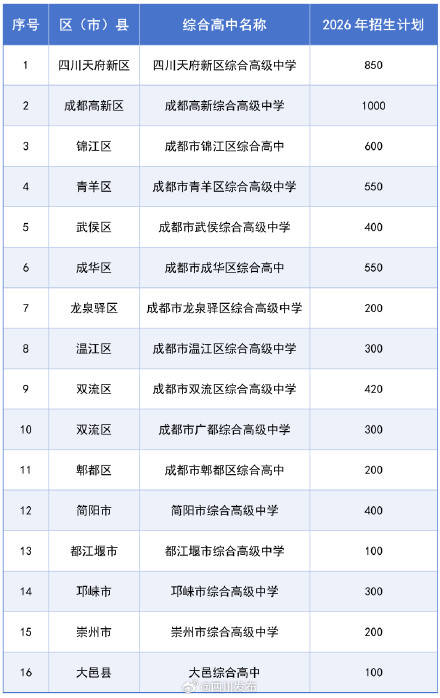 | 序号 | 区（市）县 | 综合高中名称 | 2026年招生计划 |
|---|---|---|---|
| 1 | 四川天府新区 | 四川天府新区综合高级中学 | 850 |
| 2 | 成都高新区 | 成都高新综合高级中学 | 1000 |
| 3 | 锦江区 | 成都市锦江区综合高中 | 600 |
| 4 | 青羊区 | 成都市青羊区综合高级中学 | 550 |
| 5 | 武侯区 | 成都市武侯综合高级中学 | 400 |
| 6 | 成华区 | 成都市成华区综合高中 | 550 |
| 7 | 龙泉驿区 | 成都市龙泉驿区综合高级中学 | 200 |
| 8 | 温江区 | 成都市温江区综合高级中学 | 300 |
| 9 | 双流区 | 成都市双流区综合高级中学 | 420 |
| 10 | 双流区 | 成都市广都综合高级中学 | 300 |
| 11 | 郫都区 | 成都市郫都区综合高中 | 200 |
| 12 | 简阳市 | 简阳市综合高级中学 | 400 |
| 13 | 都江堰市 | 都江堰市综合高级中学 | 100 |
| 14 | 邛崃市 | 邛崃市综合高级中学 | 300 |
| 15 | 崇州市 | 崇州市综合高级中学 | 200 |
| 16 | 大邑县 | 大邑综合高中 | 100 |

@四川发布